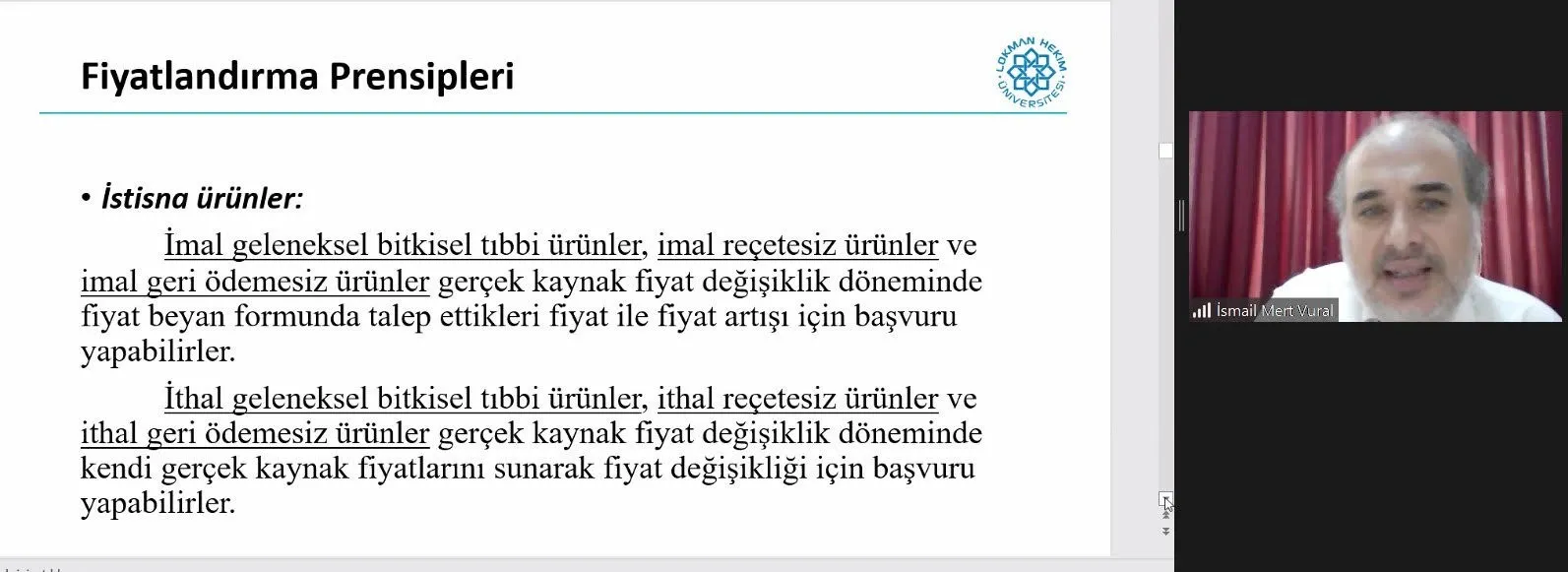 Fiyatlandırma Prensipleri

LOKMAN HEKİM ÜNİVERSİTESİ

• İstisna ürünler:

İmal geleneksel bitkisel tıbbi ürünler, imal reçetesiz ürünler ve imal geri ödemesiz ürünler gerçek kaynak fiyat değişiklik döneminde fiyat beyan formunda talep ettikleri fiyat ile fiyat artışı için başvuru yapabilirler.

İthal geleneksel bitkisel tıbbi ürünler, ithal reçetesiz ürünler ve ithal geri ödemesiz ürünler gerçek kaynak fiyat değişiklik döneminde kendi gerçek kaynak fiyatlarını sunarak fiyat değişikliği için başvuru yapabilirler.

İsmail Mert Vural